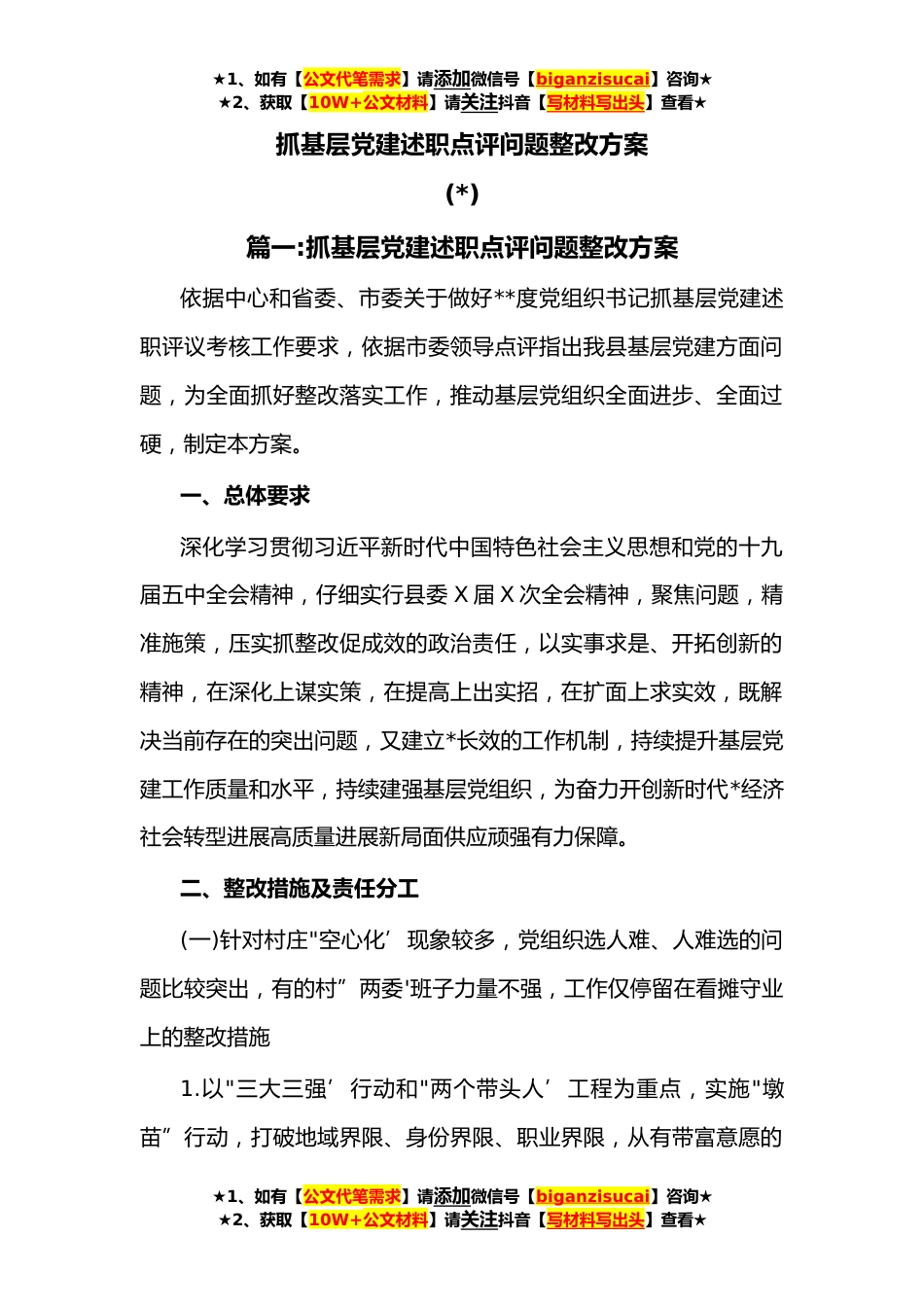 ★1、如有【公文代笔需求】请添加微信号【biganzisucai】咨询★
★2、获取【10W+公文材料】请关注抖音【写材料写出头】查看★

抓基层党建述职点评问题整改方案

(*)

篇一:抓基层党建述职点评问题整改方案

依据中心和省委、市委关于做好**度党组织书记抓基层党建述职评议考核工作要求，依据市委领导点评指出我县基层党建方面问题，为全面抓好整改落实工作，推动基层党组织全面进步、全面过硬，制定本方案。

一、总体要求

深化学习贯彻习近平新时代中国特色社会主义思想和党的十九届五中全会精神，仔细实行县委X届X次全会精神，聚焦问题，精准施策，压实抓整改促成效的政治责任，以实事求是、开拓创新的精神，在深化上谋实策，在提高上出实招，在扩面上求实效，既解决当前存在的突出问题，又建立*长效的工作机制，持续提升基层党建工作质量和水平，持续建强基层党组织，为奋力开创新时代*经济社会转型进展高质量进展新局面供应顽强有力保障。

二、整改措施及责任分工

(一)针对村庄"空心化’现象较多，党组织选人难、人难选的问题比较突出，有的村”两委'班子力量不强，工作仅停留在看摊守业上的整改措施

1.以"三大三强’行动和"两个带头人’工程为重点，实施"墩苗”行动，打破地域界限、身份界限、职业界限，从有带富意愿的

★1、如有【公文代笔需求】请添加微信号【biganzisucai】咨询★
★2、获取【10W+公文材料】请关注抖音【写材料写出头】查看★